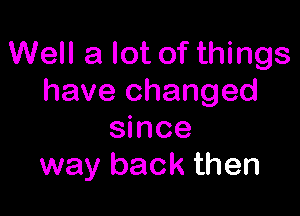 Well a lot of things
have changed
since
way back then